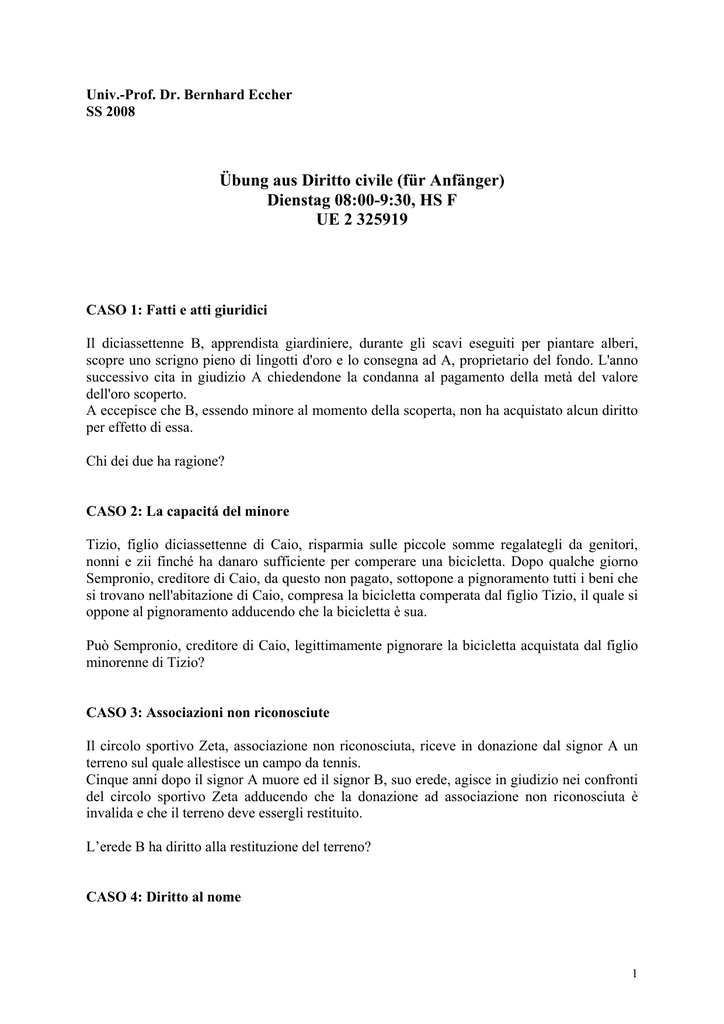 Univ.-Prof. Dr. Bernhard Eccher
SS 2008

Übung aus Diritto civile (für Anfänger)
Dienstag 08:00-9:30, HS F
UE 2 325919

CASO 1: Fatti e atti giuridici

Il diciassettenne B, apprendista giardiniere, durante gli scavi eseguiti per piantare alberi, scopre uno scrigno pieno di lingotti d'oro e lo consegna ad A, proprietario del fondo. L'anno successivo cita in giudizio A chiedendone la condanna al pagamento della metà del valore dell'oro scoperto.
A eccepisce che B, essendo minore al momento della scoperta, non ha acquistato alcun diritto per effetto di essa.

Chi dei due ha ragione?

CASO 2: La capacitá del minore

Tizio, figlio diciassettenne di Caio, risparmia sulle piccole somme regalategli da genitori, nonni e zii finché ha danaro sufficiente per comperare una bicicletta. Dopo qualche giorno Sempronio, creditore di Caio, da questo non pagato, sottopone a pignoramento tutti i beni che si trovano nell'abitazione di Caio, compresa la bicicletta comperata dal figlio Tizio, il quale si oppone al pignoramento adducendo che la bicicletta è sua.

Può Sempronio, creditore di Caio, legittimamente pignorare la bicicletta acquistata dal figlio minorenne di Tizio?

CASO 3: Associazioni non riconosciute

Il circolo sportivo Zeta, associazione non riconosciuta, riceve in donazione dal signor A un terreno sul quale allestisce un campo da tennis.
Cinque anni dopo il signor A muore ed il signor B, suo erede, agisce in giudizio nei confronti del circolo sportivo Zeta adducendo che la donazione ad associazione non riconosciuta è invalida e che il terreno deve essergli restituito.

L'erede B ha diritto alla restituzione del terreno?

CASO 4: Diritto al nome

1